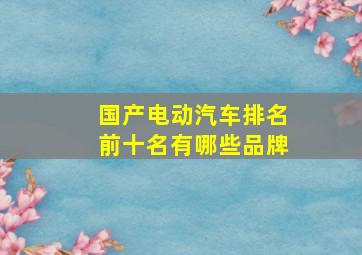 国产电动汽车排名前十名有哪些品牌